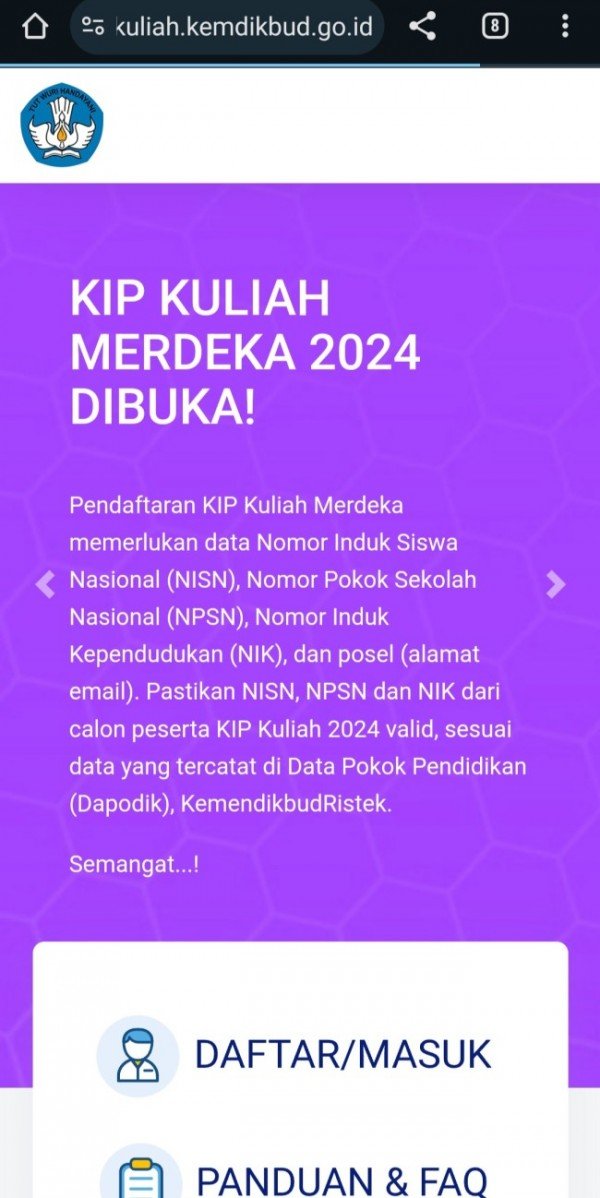 kuliah.kemdikbud.go.id

8

TUT WURI HANDAYANI

KIP KULIAH MERDEKA 2024 DIBUKA!

Pendaftaran KIP Kuliah Merdeka memerlukan data Nomor Induk Siswa Nasional (NISN), Nomor Pokok Sekolah Nasional (NPSN), Nomor Induk Kependudukan (NIK), dan posel (alamat email). Pastikan NISN, NPSN dan NIK dari calon peserta KIP Kuliah 2024 valid, sesuai data yang tercatat di Data Pokok Pendidikan (Dapodik), KemendikbudRistek.

Semangat...!

DAFTAR/MASUK

PANDUAN & FAQ